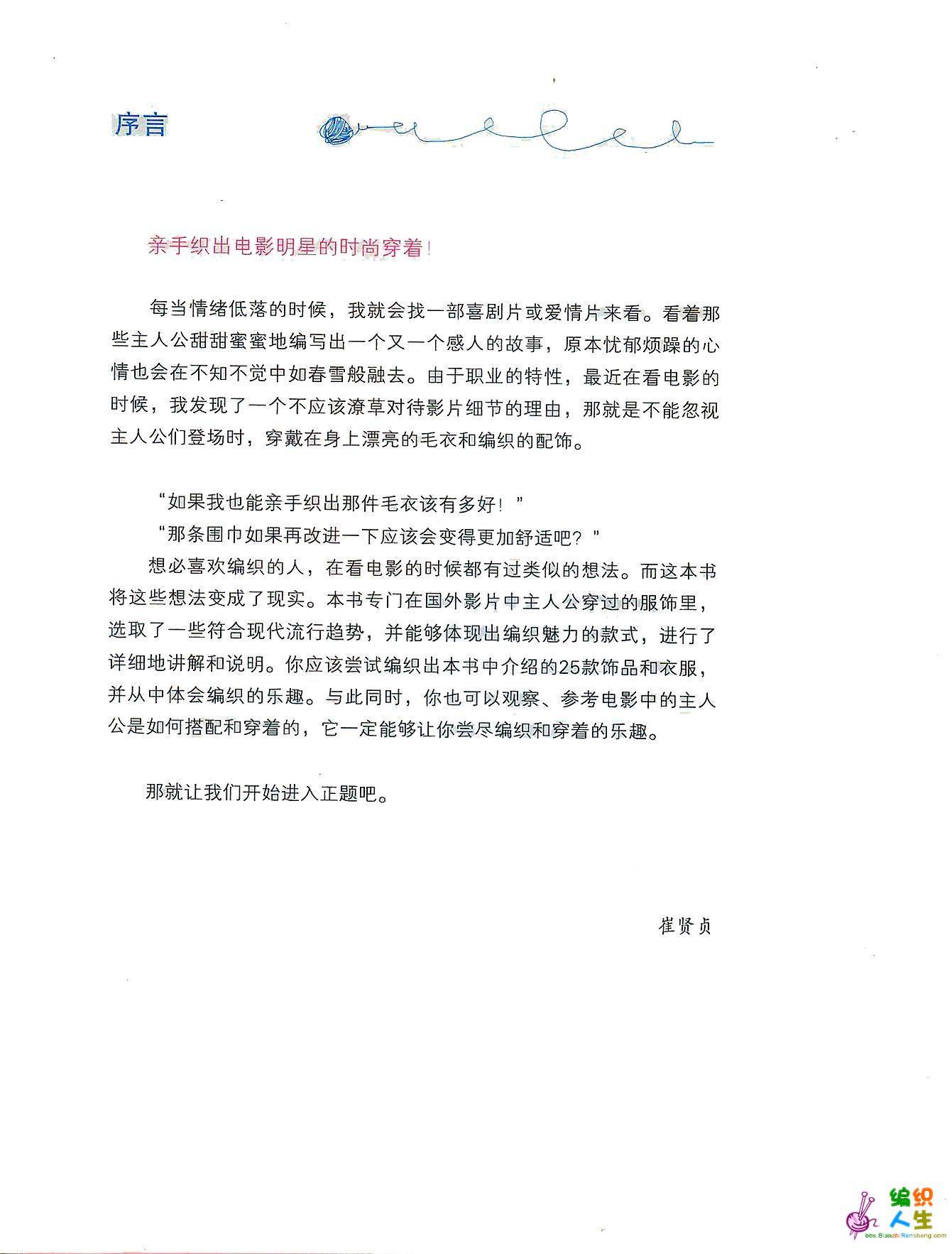 序言

亲手织出电影明星的时尚穿着！

每当情绪低落的时候，我就会找一部喜剧片或爱情片来看。看着那些主人公甜甜蜜蜜地编写出一个又一个感人的故事，原本忧郁烦躁的心情也会在不知不觉中如春雪般融去。由于职业的特性，最近在看电影的时候，我发现了一个不应该潦草对待影片细节的理由，那就是不能忽视主人公们登场时，穿戴在身上漂亮的毛衣和编织的配饰。

“如果我也能亲手织出那件毛衣该有多好！”
“那条围巾如果再改进一下应该会变得更加舒适吧？”
想必喜欢编织的人，在看电影的时候都有过类似的想法。而这本书将这些想法变成了现实。本书专门在国外影片中主人公穿过的服饰里，选取了一些符合现代流行趋势，并能够体现出编织魅力的款式，进行了详细地讲解和说明。你应该尝试编织出本书中介绍的25款饰品和衣服，并从中体会编织的乐趣。与此同时，你也可以观察、参考电影中的主人公是如何搭配和穿着的，它一定能够让你尝尽编织和穿着的乐趣。

那就让我们开始进入正题吧。

崔贤贞

编织人生
bbs.BianzhiRensheng.com